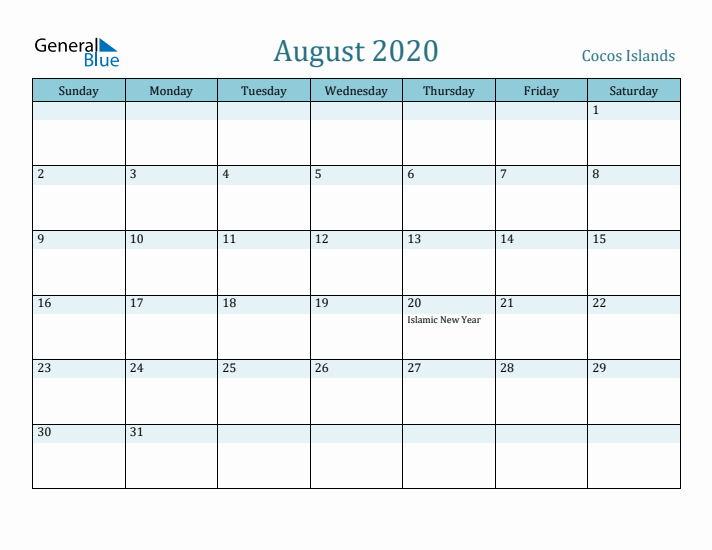 General Blue

August 2020

Cocos Islands

| Sunday | Monday | Tuesday | Wednesday | Thursday | Friday | Saturday |
|---|---|---|---|---|---|---|
| | | | | | | 1 |
| 2 | 3 | 4 | 5 | 6 | 7 | 8 |
| 9 | 10 | 11 | 12 | 13 | 14 | 15 |
| 16 | 17 | 18 | 19 | 20 Islamic New Year | 21 | 22 |
| 23 | 24 | 25 | 26 | 27 | 28 | 29 |
| 30 | 31 | | | | | |